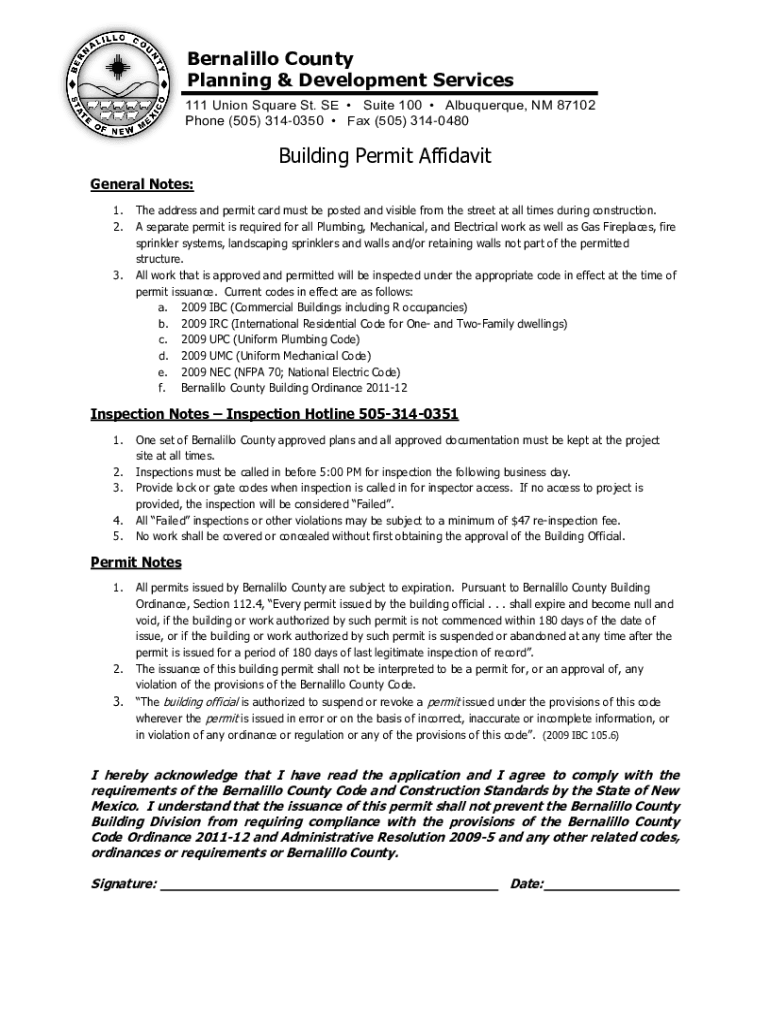 BERNALILLO COUNTY
STATE OF NEW MEXICO

Bernalillo County
Planning & Development Services
111 Union Square St. SE • Suite 100 • Albuquerque, NM 87102
Phone (505) 314-0350 • Fax (505) 314-0480

Building Permit Affidavit

General Notes:

1. The address and permit card must be posted and visible from the street at all times during construction.
2. A separate permit is required for all Plumbing, Mechanical, and Electrical work as well as Gas Fireplaces, fire sprinkler systems, landscaping sprinklers and walls and/or retaining walls not part of the permitted structure.
3. All work that is approved and permitted will be inspected under the appropriate code in effect at the time of permit issuance. Current codes in effect are as follows:
a. 2009 IBC (Commercial Buildings including R occupancies)
b. 2009 IRC (International Residential Code for One- and Two-Family dwellings)
c. 2009 UPC (Uniform Plumbing Code)
d. 2009 UMC (Uniform Mechanical Code)
e. 2009 NEC (NFPA 70; National Electric Code)
f. Bernalillo County Building Ordinance 2011-12

Inspection Notes – Inspection Hotline 505-314-0351

1. One set of Bernalillo County approved plans and all approved documentation must be kept at the project site at all times.
2. Inspections must be called in before 5:00 PM for inspection the following business day.
3. Provide lock or gate codes when inspection is called in for inspector access. If no access to project is provided, the inspection will be considered “Failed”.
4. All “Failed” inspections or other violations may be subject to a minimum of $47 re-inspection fee.
5. No work shall be covered or concealed without first obtaining the approval of the Building Official.

Permit Notes

1. All permits issued by Bernalillo County are subject to expiration. Pursuant to Bernalillo County Building Ordinance, Section 112.4, “Every permit issued by the building official . . . shall expire and become null and void, if the building or work authorized by such permit is not commenced within 180 days of the date of issue, or if the building or work authorized by such permit is suspended or abandoned at any time after the permit is issued for a period of 180 days of last legitimate inspection of record”.
2. The issuance of this building permit shall not be interpreted to be a permit for, or an approval of, any violation of the provisions of the Bernalillo County Code.
3. “The building official is authorized to suspend or revoke a permit issued under the provisions of this code wherever the permit is issued in error or on the basis of incorrect, inaccurate or incomplete information, or in violation of any ordinance or regulation or any of the provisions of this code”. (2009 IBC 105.6)

I hereby acknowledge that I have read the application and I agree to comply with the requirements of the Bernalillo County Code and Construction Standards by the State of New Mexico. I understand that the issuance of this permit shall not prevent the Bernalillo County Building Division from requiring compliance with the provisions of the Bernalillo County Code Ordinance 2011-12 and Administrative Resolution 2009-5 and any other related codes, ordinances or requirements or Bernalillo County.

Signature: ________________________________________ Date:________________